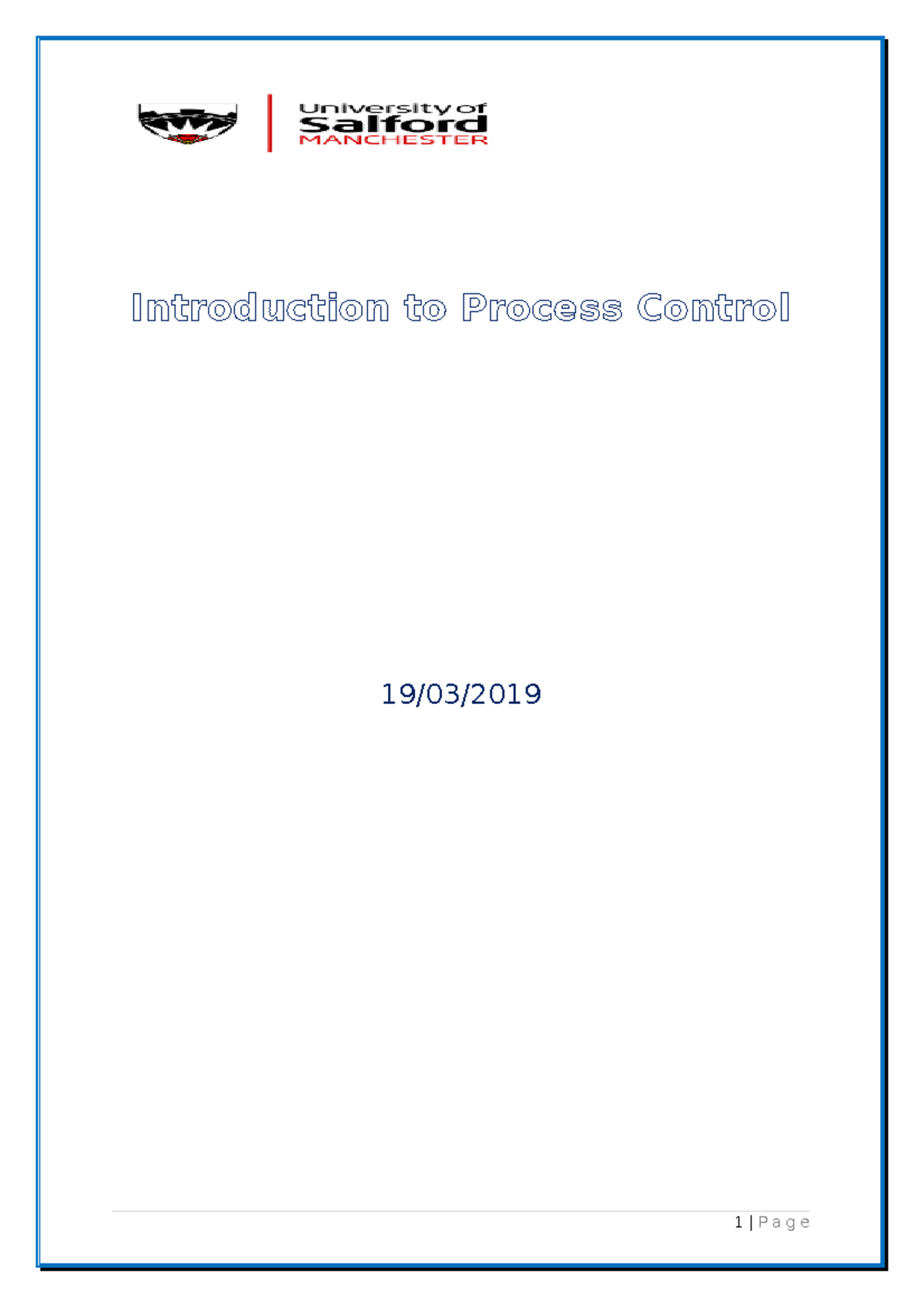 University of
Salford
MANCHESTER

Introduction to Process Control

19/03/2019

1 | Page